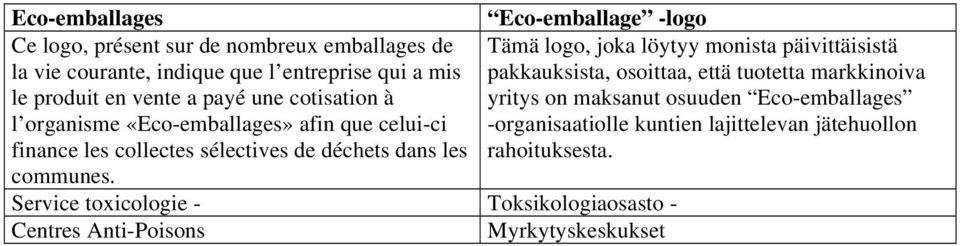 | Eco-emballages | “Eco-emballage” -logo |
|---|---|
| Ce logo, présent sur de nombreux emballages de la vie courante, indique que l’entreprise qui a mis le produit en vente a payé une cotisation à l’organisme «Eco-emballages» afin que celui-ci finance les collectes sélectives de déchets dans les communes. | Tämä logo, joka löytyy monista päivittäisistä pakkauksista, osoittaa, että tuotetta markkinoiva yritys on maksanut osuuden “Eco-emballages” -organisaatiolle kuntien lajittelevan jätehuollon rahoituksesta. |
| Service toxicologie - | Toksikologiaosasto - |
| Centres Anti-Poisons | Myrkytyskeskukset |